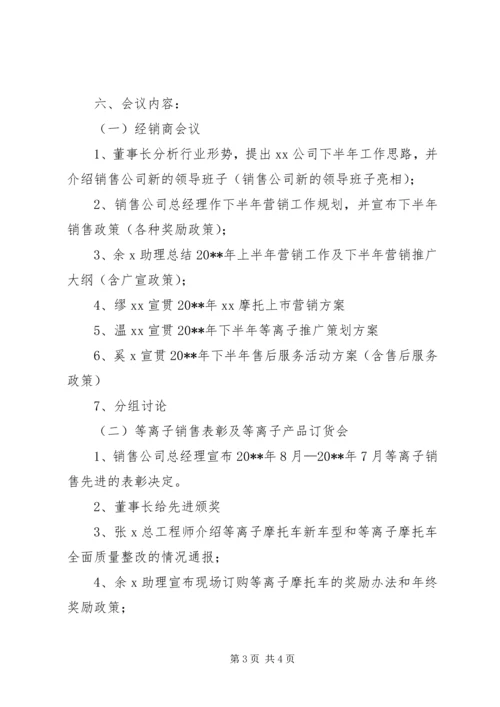 六、会议内容：

（一）经销商会议

1、董事长分析行业形势，提出 xx 公司下半年工作思路，并介绍销售公司新的领导班子（销售公司新的领导班子亮相）；

2、销售公司总经理作下半年营销工作规划，并宣布下半年销售政策（各种奖励政策）；

3、余 x 助理总结 20**年上半年营销工作及下半年营销推广大纲（含广宣政策）；

4、缪 xx 宣贯 20**年 xx 摩托上市营销方案

5、温 xx 宣贯 20**年下半年等离子推广策划方案

6、奚 x 宣贯 20**年下半年售后服务活动方案（含售后服务政策）

7、分组讨论

（二）等离子销售表彰及等离子产品订货会

1、销售公司总经理宣布 20**年 8 月—20**年 7 月等离子销售先进的表彰决定。

2、董事长给先进颁奖

3、张 x 总工程师介绍等离子摩托车新车型和等离子摩托车全面质量整改的情况通报；

4、余 x 助理宣布现场订购等离子摩托车的奖励办法和年终奖励政策；

第 3 页 共 4 页